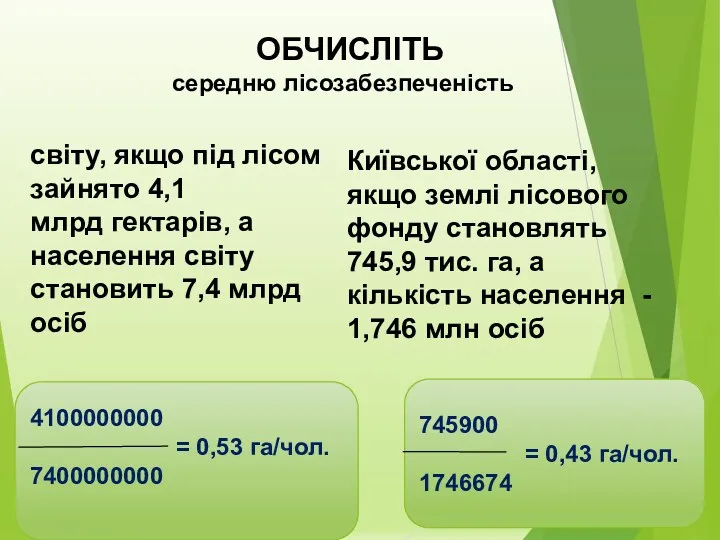 ОБЧИСЛІТЬ
середню лісозабезпеченість

світу, якщо під лісом зайнято 4,1 млрд гектарів, а населення світу становить 7,4 млрд осіб

Київської області, якщо землі лісового фонду становлять 745,9 тис. га, а кількість населення - 1,746 млн осіб

$\frac{4100000000}{7400000000}$ = 0,53 га/чол.

$\frac{745900}{1746674}$ = 0,43 га/чол.